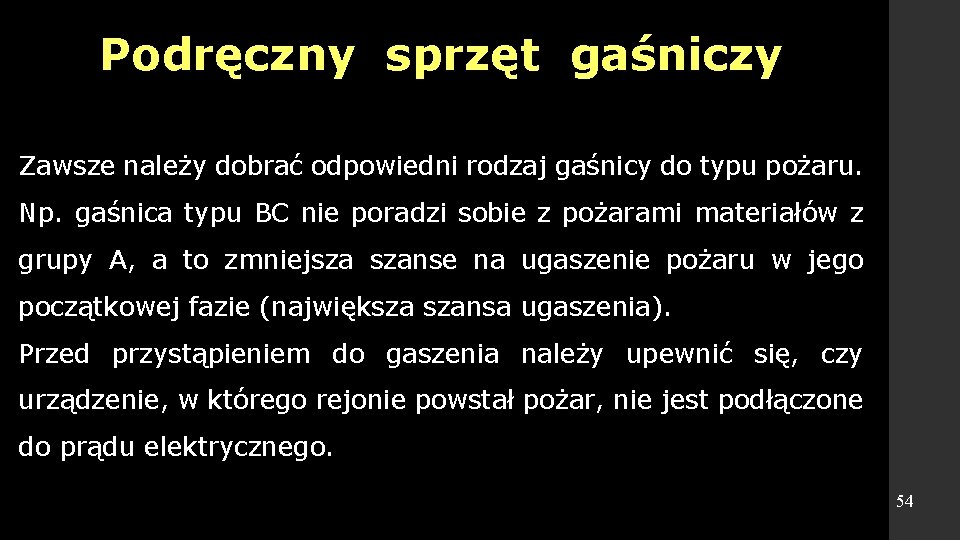 Podręczny sprzęt gaśniczy

Zawsze należy dobrać odpowiedni rodzaj gaśnicy do typu pożaru.
Np. gaśnica typu BC nie poradzi sobie z pożarami materiałów z grupy A, a to zmniejsza szanse na ugaszenie pożaru w jego początkowej fazie (największa szansa ugaszenia).
Przed przystąpieniem do gaszenia należy upewnić się, czy urządzenie, w którego rejonie powstał pożar, nie jest podłączone do prądu elektrycznego.

54